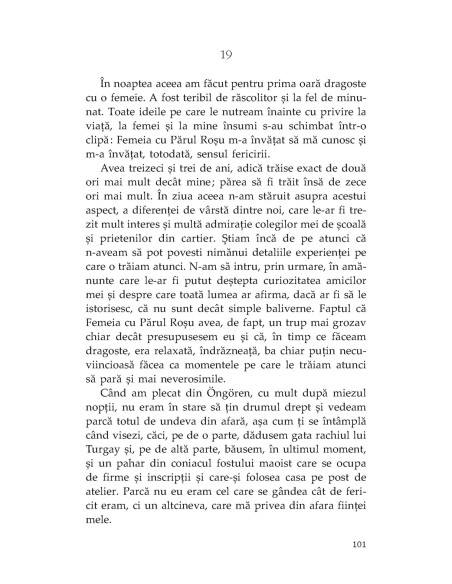 19

În noaptea aceea am făcut pentru prima oară dragoste cu o femeie. A fost teribil de răscolitor și la fel de minunat. Toate ideile pe care le nutream înainte cu privire la viață, la femei și la mine însumi s-au schimbat într-o clipă: Femeia cu Părul Roșu m-a învățat să mă cunosc și m-a învățat, totodată, sensul fericirii.

Avea treizeci și trei de ani, adică trăise exact de două ori mai mult decât mine; părea să fi trăit însă de zece ori mai mult. În ziua aceea n-am stăruit asupra acestui aspect, a diferenței de vârstă dintre noi, care le-ar fi trezit mult interes și multă admirație colegilor mei de școală și prietenilor din cartier. Știam încă de pe atunci că n-aveam să pot povesti nimănui detaliile experienței pe care o trăiam atunci. N-am să intru, prin urmare, în amănunte care le-ar fi putut deștepta curiozitatea amicilor mei și despre care toată lumea ar afirma, dacă ar fi să le istorisesc, că nu sunt decât simple baliverne. Faptul că Femeia cu Părul Roșu avea, de fapt, un trup mai grozav chiar decât presupusesem eu și că, în timp ce făceam dragoste, era relaxată, îndrăzneață, ba chiar puțin necuviincioasă făcea ca momentele pe care le trăiam atunci să pară și mai neverosimile.

Când am plecat din Öngören, cu mult după miezul nopții, nu eram în stare să țin drumul drept și vedeam parcă totul de undeva din afară, așa cum ți se întâmplă când visezi, căci, pe de o parte, dădusem gata rachiul lui Turgay și, pe de altă parte, băusem, în ultimul moment, și un pahar din coniacul fostului maoist care se ocupa de firme și inscripții și care-și folosea casa pe post de atelier. Parcă nu eu eram cel care se gândea cât de fericit eram, ci un altcineva, care mă privea din afara ființei mele.

101